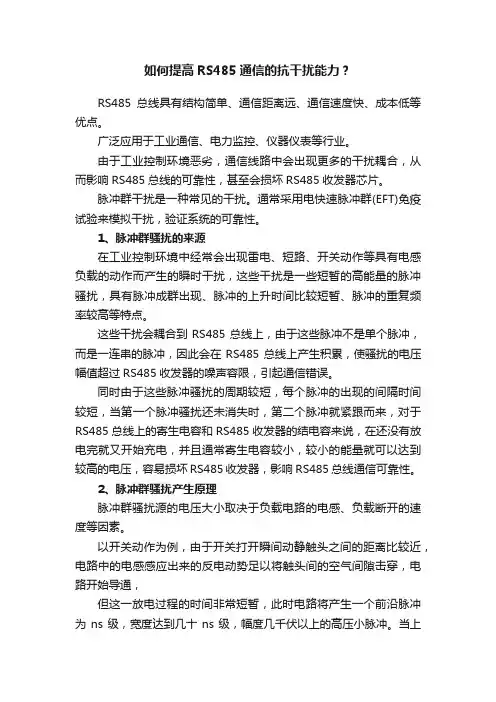 如何提高 RS485 通信的抗干扰能力？

RS485 总线具有结构简单、通信距离远、通信速度快、成本低等优点。

广泛应用于工业通信、电力监控、仪器仪表等行业。

由于工业控制环境恶劣，通信线路中会出现更多的干扰耦合，从而影响 RS485 总线的可靠性，甚至会损坏 RS485 收发器芯片。

脉冲群干扰是一种常见的干扰。通常采用电快速脉冲群(EFT)免疫试验来模拟干扰，验证系统的可靠性。

1、脉冲群骚扰的来源

在工业控制环境中经常会出现雷电、短路、开关动作等具有电感负载的动作而产生的瞬时干扰，这些干扰是一些短暂的高能量的脉冲骚扰，具有脉冲成群出现、脉冲的上升时间比较短暂、脉冲的重复频率较高等特点。

这些干扰会耦合到 RS485 总线上，由于这些脉冲不是单个脉冲，而是一连串的脉冲，因此会在 RS485 总线上产生积累，使骚扰的电压幅值超过 RS485 收发器的噪声容限，引起通信错误。

同时由于这些脉冲骚扰的周期较短，每个脉冲的出现的间隔时间较短，当第一个脉冲骚扰还未消失时，第二个脉冲就紧跟而来，对于 RS485 总线上的寄生电容和 RS485 收发器的结电容来说，在还没有放电完就又开始充电，并且通常寄生电容较小，较小的能量就可以达到较高的电压，容易损坏 RS485 收发器，影响 RS485 总线通信可靠性。

2、脉冲群骚扰产生原理

脉冲群骚扰源的电压大小取决于负载电路的电感、负载断开的速度等因素。

以开关动作为例，由于开关打开瞬间动静触头之间的距离比较近，电路中的电感感应出来的反电动势足以将触头间的空气间隙击穿，电路开始导通，

但这一放电过程的时间非常短暂，此时电路将产生一个前沿脉冲为 ns 级，宽度达到几十 ns 级，幅度几千伏以上的高压小脉冲。当上